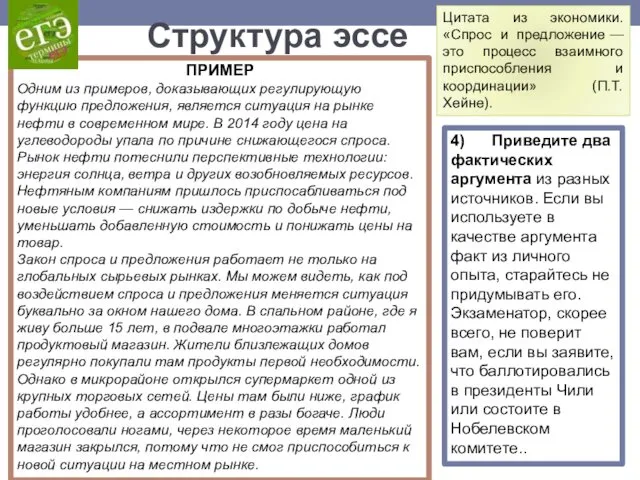 ЕГЭ
термины

Структура эссе

ПРИМЕР

Одним из примеров, доказывающих регулирующую функцию предложения, является ситуация на рынке нефти в современном мире. В 2014 году цена на углеводороды упала по причине снижающегося спроса. Рынок нефти потеснили перспективные технологии: энергия солнца, ветра и других возобновляемых ресурсов. Нефтяным компаниям пришлось приспосабливаться под новые условия — снижать издержки по добыче нефти, уменьшать добавленную стоимость и понижать цены на товар.
Закон спроса и предложения работает не только на глобальных сырьевых рынках. Мы можем видеть, как под воздействием спроса и предложения меняется ситуация буквально за окном нашего дома. В спальном районе, где я живу больше 15 лет, в подвале многоэтажки работал продуктовый магазин. Жители близлежащих домов регулярно покупали там продукты первой необходимости. Однако в микрорайоне открылся супермаркет одной из крупных торговых сетей. Цены там были ниже, график работы удобнее, а ассортимент в разы богаче. Люди проголосовали ногами, через некоторое время маленький магазин закрылся, потому что не смог приспособиться к новой ситуации на местном рынке.

Цитата из экономики. «Спрос и предложение — это процесс взаимного приспособления и координации» (П.Т. Хейне).

4) Приведите два фактических аргумента из разных источников. Если вы используете в качестве аргумента факт из личного опыта, старайтесь не придумывать его. Экзаменатор, скорее всего, не поверит вам, если вы заявите, что баллотировались в президенты Чили или состоите в Нобелевском комитете..